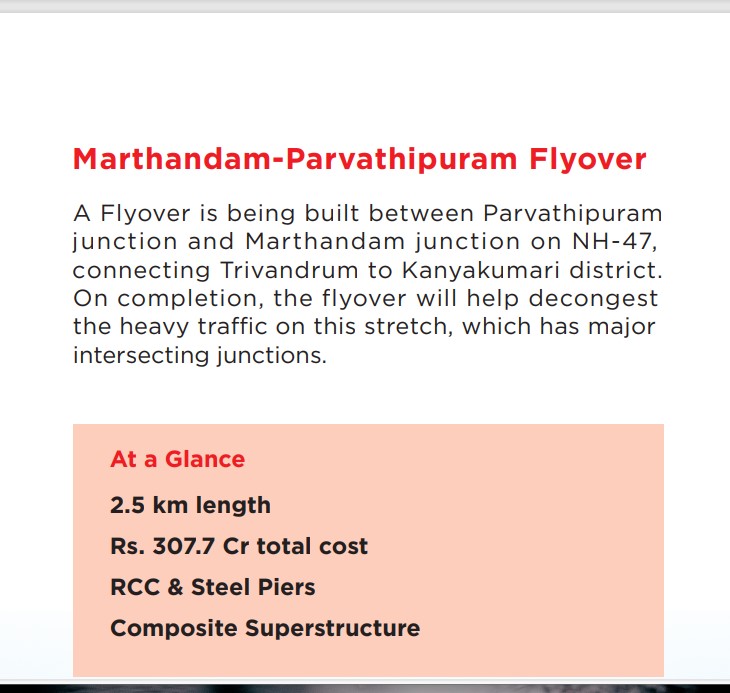 Marthandam-Parvathipuram Flyover

A Flyover is being built between Parvathipuram junction and Marthandam junction on NH-47, connecting Trivandrum to Kanyakumari district. On completion, the flyover will help decongest the heavy traffic on this stretch, which has major intersecting junctions.

At a Glance

2.5 km length

Rs. 307.7 Cr total cost

RCC & Steel Piers

Composite Superstructure